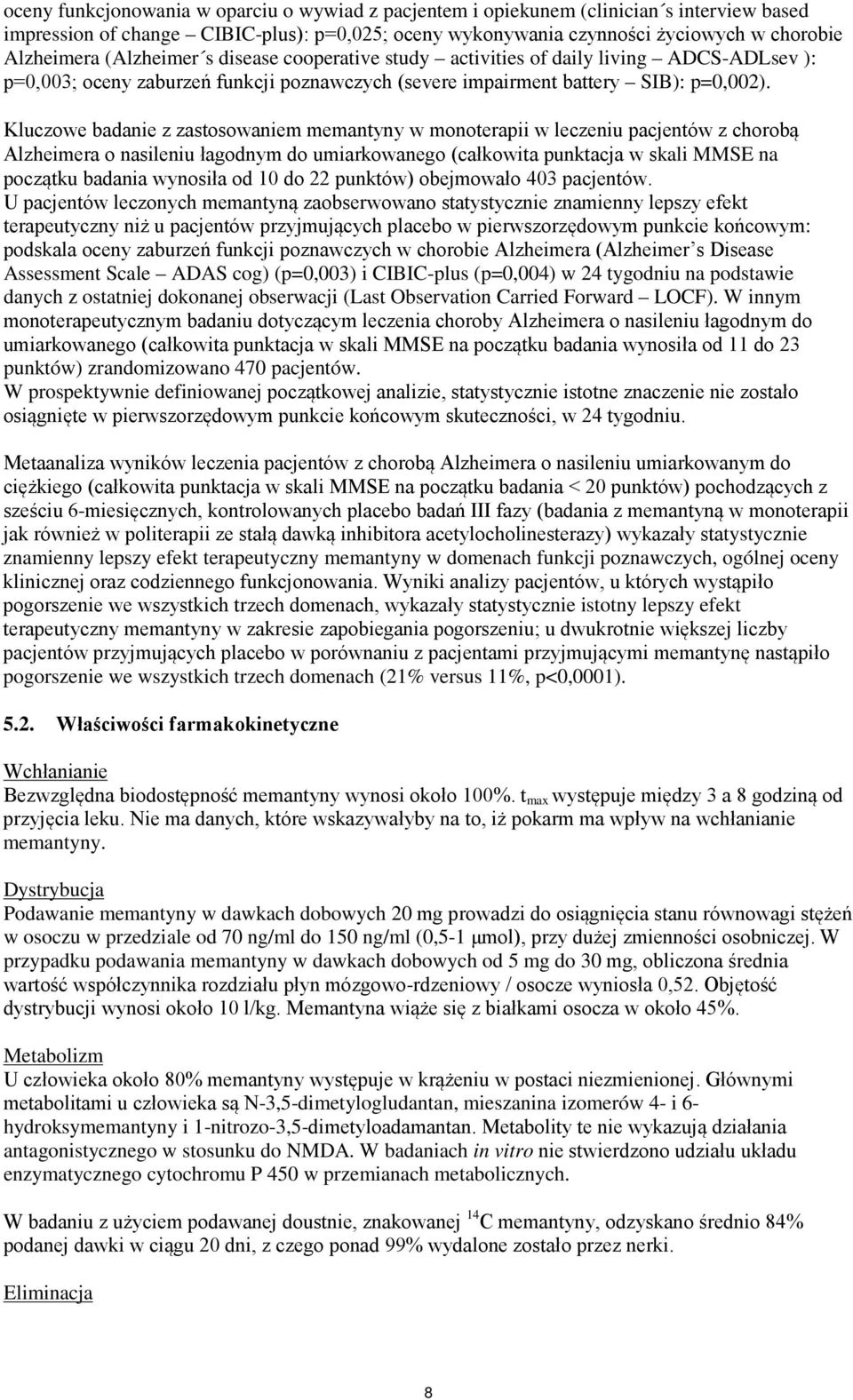 oceny funkcjonowania w oparciu o wywiad z pacjentem i opiekunem (clinician´s interview based impression of change – CIBIC-plus): p=0,025; oceny wykonywania czynności życiowych w chorobie Alzheimera (Alzheimer´s disease cooperative study – activities of daily living – ADCS-ADLsev ): p=0,003; oceny zaburzeń funkcji poznawczych (severe impairment battery – SIB): p=0,002).

Kluczowe badanie z zastosowaniem memantyny w monoterapii w leczeniu pacjentów z chorobą Alzheimera o nasileniu łagodnym do umiarkowanego (całkowita punktacja w skali MMSE na początku badania wynosiła od 10 do 22 punktów) obejmowało 403 pacjentów. U pacjentów leczonych memantyną zaobserwowano statystycznie znamienny lepszy efekt terapeutyczny niż u pacjentów przyjmujących placebo w pierwszorzędowym punkcie końcowym: podskala oceny zaburzeń funkcji poznawczych w chorobie Alzheimera (Alzheimer's Disease Assessment Scale – ADAS cog) (p=0,003) i CIBIC-plus (p=0,004) w 24 tygodniu na podstawie danych z ostatniej dokonanej obserwacji (Last Observation Carried Forward – LOCF). W innym monoterapeutycznym badaniu dotyczącym leczenia choroby Alzheimera o nasileniu łagodnym do umiarkowanego (całkowita punktacja w skali MMSE na początku badania wynosiła od 11 do 23 punktów) zrandomizowano 470 pacjentów. W prospektywnie definiowanej początkowej analizie, statystycznie istotne znaczenie nie zostało osiągnięte w pierwszorzędowym punkcie końcowym skuteczności, w 24 tygodniu.

Metaanaliza wyników leczenia pacjentów z chorobą Alzheimera o nasileniu umiarkowanym do ciężkiego (całkowita punktacja w skali MMSE na początku badania < 20 punktów) pochodzących z sześciu 6-miesięcznych, kontrolowanych placebo badań III fazy (badania z memantyną w monoterapii jak również w politerapii ze stałą dawką inhibitora acetylocholinesterazy) wykazały statystycznie znamienny lepszy efekt terapeutyczny memantyny w domenach funkcji poznawczych, ogólnej oceny klinicznej oraz codziennego funkcjonowania. Wyniki analizy pacjentów, u których wystąpiło pogorszenie we wszystkich trzech domenach, wykazały statystycznie istotny lepszy efekt terapeutyczny memantyny w zakresie zapobiegania pogorszeniu; u dwukrotnie większej liczby pacjentów przyjmujących placebo w porównaniu z pacjentami przyjmującymi memantynę nastąpiło pogorszenie we wszystkich trzech domenach (21% versus 11%, p<0,0001).

5.2. Właściwości farmakokinetyczne

Wchłanianie
Bezwzględna biodostępność memantyny wynosi około 100%. $t_{max}$ występuje między 3 a 8 godziną od przyjęcia leku. Nie ma danych, które wskazywałyby na to, iż pokarm ma wpływ na wchłanianie memantyny.

Dystrybucja
Podawanie memantyny w dawkach dobowych 20 mg prowadzi do osiągnięcia stanu równowagi stężeń w osoczu w przedziale od 70 ng/ml do 150 ng/ml (0,5-1 µmol), przy dużej zmienności osobniczej. W przypadku podawania memantyny w dawkach dobowych od 5 mg do 30 mg, obliczona średnia wartość współczynnika rozdziału płyn mózgowo-rdzeniowy / osocze wyniosła 0,52. Objętość dystrybucji wynosi około 10 l/kg. Memantyna wiąże się z białkami osocza w około 45%.

Metabolizm
U człowieka około 80% memantyny występuje w krążeniu w postaci niezmienionej. Głównymi metabolitami u człowieka są N-3,5-dimetylogludantan, mieszanina izomerów 4- i 6-hydroksymemantyny i 1-nitrozo-3,5-dimetyloadamantan. Metabolity te nie wykazują działania antagonistycznego w stosunku do NMDA. W badaniach in vitro nie stwierdzono udziału układu enzymatycznego cytochromu P 450 w przemianach metabolicznych.

W badaniu z użyciem podawanej doustnie, znakowanej $^{14}C$ memantyny, odzyskano średnio 84% podanej dawki w ciągu 20 dni, z czego ponad 99% wydalone zostało przez nerki.

Eliminacja

8